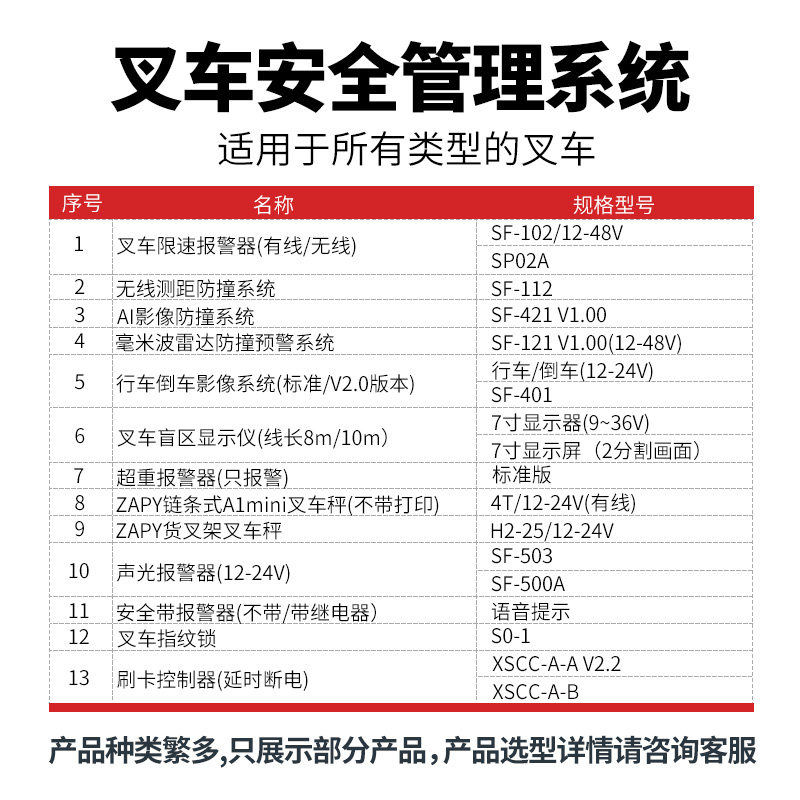 叉车安全管理系统

适用于所有类型的叉车

| 序号 | 名称 | 规格型号 |
|---|---|---|
| 1 | 叉车限速报警器(有线/无线) | SF-102/12-48V |
| | | SP02A |
| 2 | 无线测距防撞系统 | SF-112 |
| 3 | AI影像防撞系统 | SF-421 V1.00 |
| 4 | 毫米波雷达防撞预警系统 | SF-121 V1.00(12-48V) |
| 5 | 行车倒车影像系统(标准/V2.0版本) | 行车/倒车(12-24V) |
| | | SF-401 |
| 6 | 叉车盲区显示仪(线长8m/10m) | 7寸显示器(9~36V) |
| | | 7寸显示屏（2分割画面） |
| 7 | 超重报警器(只报警) | 标准版 |
| 8 | ZAPY链条式A1mini叉车秤(不带打印) | 4T/12-24V(有线) |
| 9 | ZAPY货叉架叉车秤 | H2-25/12-24V |
| 10 | 声光报警器(12-24V) | SF-503 |
| | | SF-500A |
| 11 | 安全带报警器(不带/带继电器) | 语音提示 |
| 12 | 叉车指纹锁 | S0-1 |
| 13 | 刷卡控制器(延时断电) | XSCC-A-A V2.2 |
| | | XSCC-A-B |

产品种类繁多,只展示部分产品，产品选型详情请咨询客服